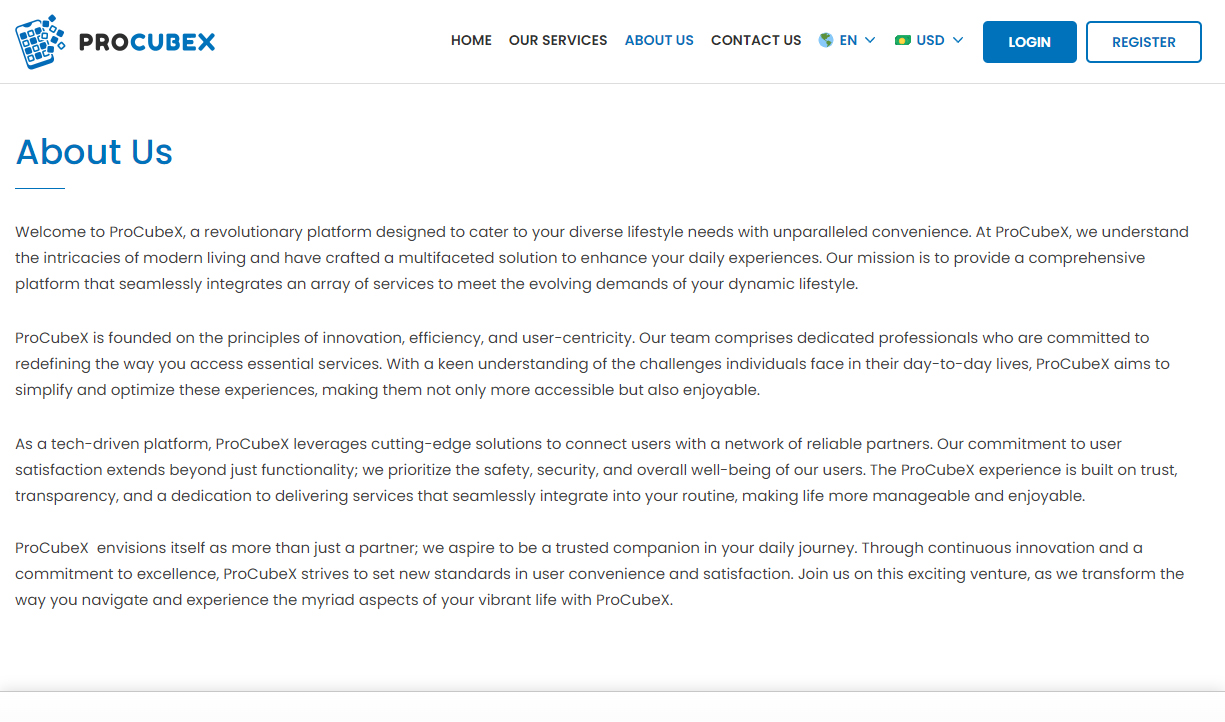 PROCUBEX

HOME OUR SERVICES ABOUT US CONTACT US EN USD LOGIN REGISTER

About Us

Welcome to ProCubeX, a revolutionary platform designed to cater to your diverse lifestyle needs with unparalleled convenience. At ProCubeX, we understand the intricacies of modern living and have crafted a multifaceted solution to enhance your daily experiences. Our mission is to provide a comprehensive platform that seamlessly integrates an array of services to meet the evolving demands of your dynamic lifestyle.

ProCubeX is founded on the principles of innovation, efficiency, and user-centricity. Our team comprises dedicated professionals who are committed to redefining the way you access essential services. With a keen understanding of the challenges individuals face in their day-to-day lives, ProCubeX aims to simplify and optimize these experiences, making them not only more accessible but also enjoyable.

As a tech-driven platform, ProCubeX leverages cutting-edge solutions to connect users with a network of reliable partners. Our commitment to user satisfaction extends beyond just functionality; we prioritize the safety, security, and overall well-being of our users. The ProCubeX experience is built on trust, transparency, and a dedication to delivering services that seamlessly integrate into your routine, making life more manageable and enjoyable.

ProCubeX envisions itself as more than just a partner; we aspire to be a trusted companion in your daily journey. Through continuous innovation and a commitment to excellence, ProCubeX strives to set new standards in user convenience and satisfaction. Join us on this exciting venture, as we transform the way you navigate and experience the myriad aspects of your vibrant life with ProCubeX.